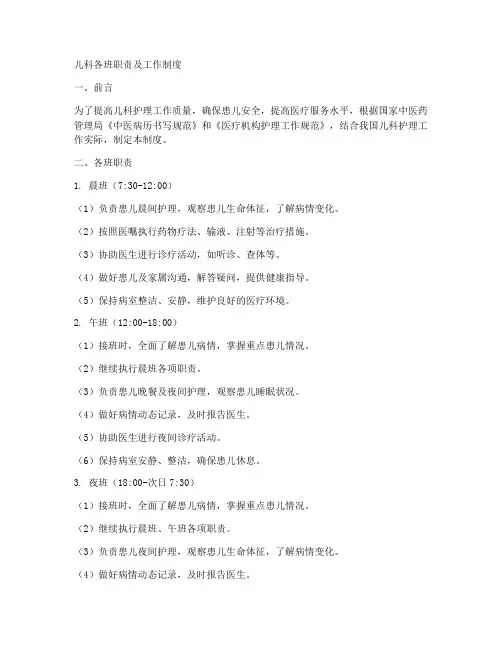 儿科各班职责及工作制度

一、前言

为了提高儿科护理工作质量，确保患儿安全，提高医疗服务水平，根据国家中医药管理局《中医病历书写规范》和《医疗机构护理工作规范》，结合我国儿科护理工作实际，制定本制度。

二、各班职责

1. 晨班（7:30-12:00）

（1）负责患儿晨间护理，观察患儿生命体征，了解病情变化。

（2）按照医嘱执行药物疗法、输液、注射等治疗措施。

（3）协助医生进行诊疗活动，如听诊、查体等。

（4）做好患儿及家属沟通，解答疑问，提供健康指导。

（5）保持病室整洁、安静，维护良好的医疗环境。

2. 午班（12:00-18:00）

（1）接班时，全面了解患儿病情，掌握重点患儿情况。

（2）继续执行晨班各项职责。

（3）负责患儿晚餐及夜间护理，观察患儿睡眠状况。

（4）做好病情动态记录，及时报告医生。

（5）协助医生进行夜间诊疗活动。

（6）保持病室安静、整洁，确保患儿休息。

3. 夜班（18:00-次日 7:30）

（1）接班时，全面了解患儿病情，掌握重点患儿情况。

（2）继续执行晨班、午班各项职责。

（3）负责患儿夜间护理，观察患儿生命体征，了解病情变化。

（4）做好病情动态记录，及时报告医生。